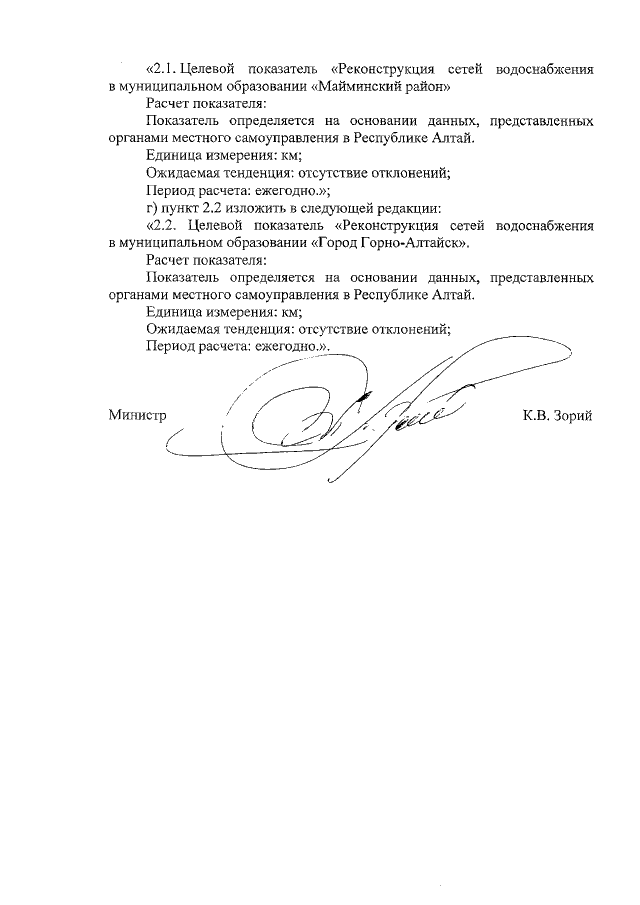 «2.1. Целевой показатель «Реконструкция сетей водоснабжения в муниципальном образовании «Майминский район»

Расчет показателя:

Показатель определяется на основании данных, представленных органами местного самоуправления в Республике Алтай.

Единица измерения: км;

Ожидаемая тенденция: отсутствие отклонений;

Период расчета: ежегодно.»;

г) пункт 2.2 изложить в следующей редакции:

«2.2. Целевой показатель «Реконструкция сетей водоснабжения в муниципальном образовании «Город Горно-Алтайск».

Расчет показателя:

Показатель определяется на основании данных, представленных органами местного самоуправления в Республике Алтай.

Единица измерения: км;

Ожидаемая тенденция: отсутствие отклонений;

Период расчета: ежегодно.».

Министр К.В. Зорий